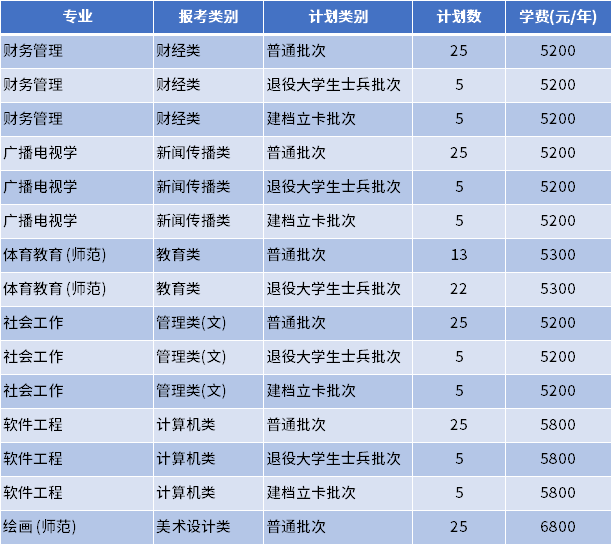 | 专业 | 报考类别 | 计划类别 | 计划数 | 学费(元/年) |
|---|---|---|---|---|
| 财务管理 | 财经类 | 普通批次 | 25 | 5200 |
| 财务管理 | 财经类 | 退役大学生士兵批次 | 5 | 5200 |
| 财务管理 | 财经类 | 建档立卡批次 | 5 | 5200 |
| 广播电视学 | 新闻传播类 | 普通批次 | 25 | 5200 |
| 广播电视学 | 新闻传播类 | 退役大学生士兵批次 | 5 | 5200 |
| 广播电视学 | 新闻传播类 | 建档立卡批次 | 5 | 5200 |
| 体育教育(师范) | 教育类 | 普通批次 | 13 | 5300 |
| 体育教育(师范) | 教育类 | 退役大学生士兵批次 | 22 | 5300 |
| 社会工作 | 管理类(文) | 普通批次 | 25 | 5200 |
| 社会工作 | 管理类(文) | 退役大学生士兵批次 | 5 | 5200 |
| 社会工作 | 管理类(文) | 建档立卡批次 | 5 | 5200 |
| 软件工程 | 计算机类 | 普通批次 | 25 | 5800 |
| 软件工程 | 计算机类 | 退役大学生士兵批次 | 5 | 5800 |
| 软件工程 | 计算机类 | 建档立卡批次 | 5 | 5800 |
| 绘画(师范) | 美术设计类 | 普通批次 | 25 | 6800 |